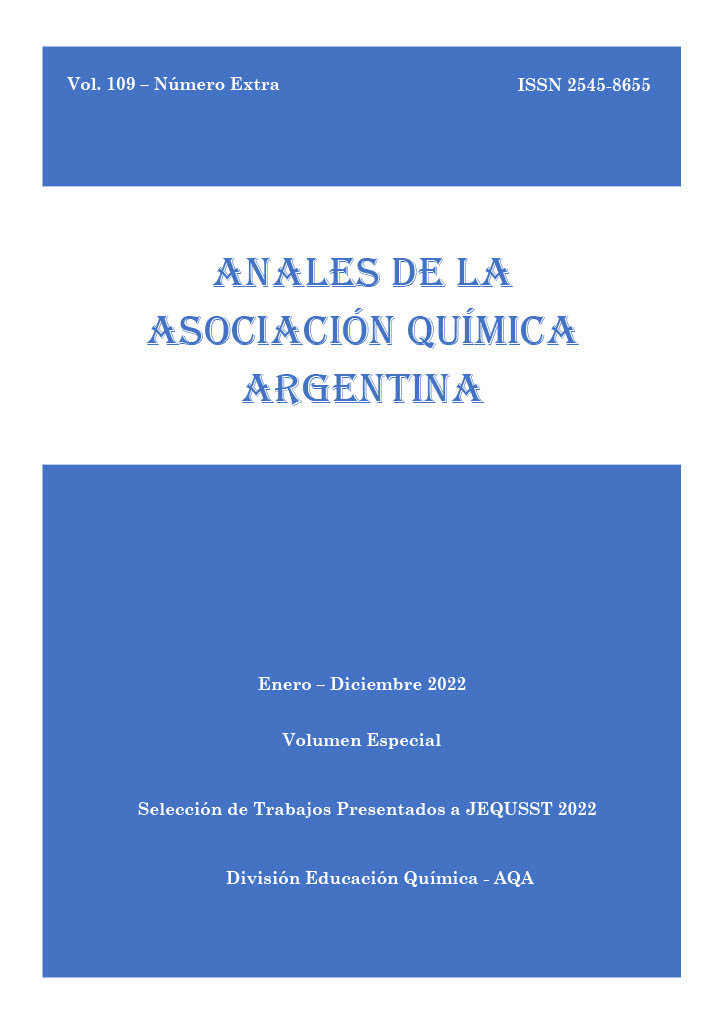 Vol. 109 – Número Extra

ISSN 2545-8655

ANALES DE LA ASOCIACIÓN QUÍMICA ARGENTINA

Enero – Diciembre 2022

Volumen Especial

Selección de Trabajos Presentados a JEQUSST 2022

División Educación Química - AQA